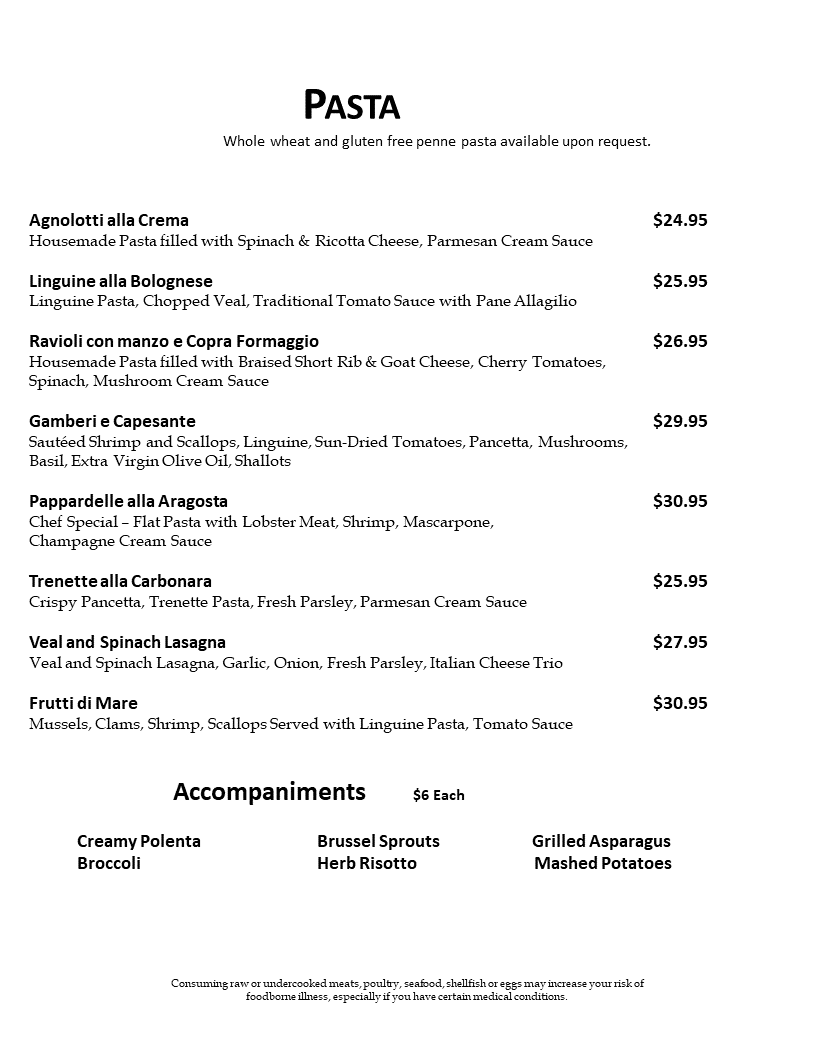 PASTA
Whole wheat and gluten free penne pasta available upon request.

Agnolotti alla Crema $24.95
Housemade Pasta filled with Spinach & Ricotta Cheese, Parmesan Cream Sauce

Linguine alla Bolognese $25.95
Linguine Pasta, Chopped Veal, Traditional Tomato Sauce with Pane Allagilio

Ravioli con manzo e Copra Formaggio $26.95
Housemade Pasta filled with Braised Short Rib & Goat Cheese, Cherry Tomatoes, Spinach, Mushroom Cream Sauce

Gamberi e Capesante $29.95
Sautéed Shrimp and Scallops, Linguine, Sun-Dried Tomatoes, Pancetta, Mushrooms, Basil, Extra Virgin Olive Oil, Shallots

Pappardelle alla Aragosta $30.95
Chef Special – Flat Pasta with Lobster Meat, Shrimp, Mascarpone, Champagne Cream Sauce

Trenette alla Carbonara $25.95
Crispy Pancetta, Trenette Pasta, Fresh Parsley, Parmesan Cream Sauce

Veal and Spinach Lasagna $27.95
Veal and Spinach Lasagna, Garlic, Onion, Fresh Parsley, Italian Cheese Trio

Frutti di Mare $30.95
Mussels, Clams, Shrimp, Scallops Served with Linguine Pasta, Tomato Sauce

Accompaniments $6 Each

Creamy Polenta
Broccoli

Brussel Sprouts
Herb Risotto

Grilled Asparagus
Mashed Potatoes

Consuming raw or undercooked meats, poultry, seafood, shellfish or eggs may increase your risk of foodborne illness, especially if you have certain medical conditions.